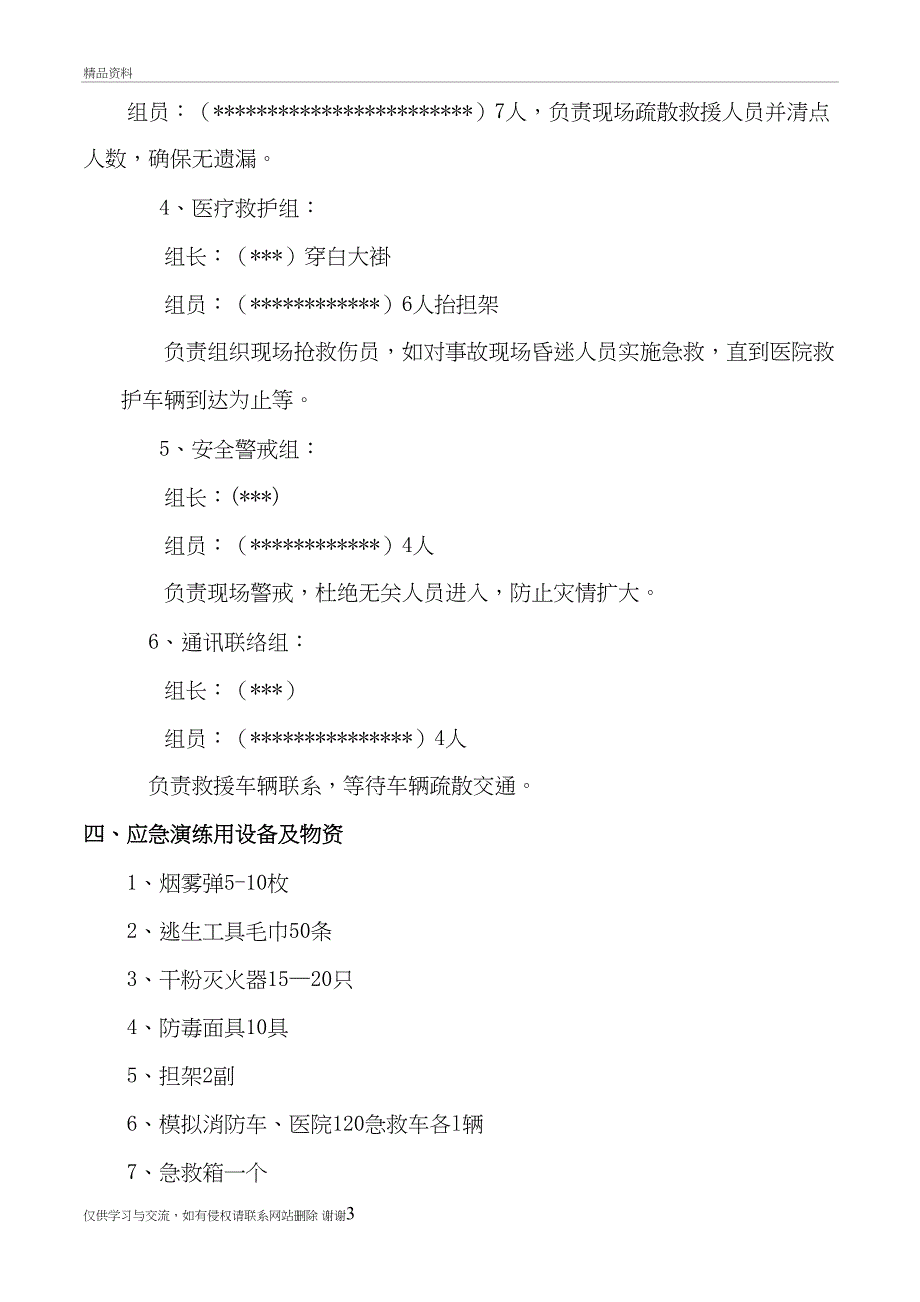 精品资料

组员：（************************）7人，负责现场疏散救援人员并清点人数，确保无遗漏。

4、医疗救护组：

组长：（***）穿白大褂

组员：（************）6人抬担架

负责组织现场抢救伤员，如对事故现场昏迷人员实施急救，直到医院救护车辆到达为止等。

5、安全警戒组：

组长：(***)

组员：（************）4人

负责现场警戒，杜绝无关人员进入，防止灾情扩大。

6、通讯联络组：

组长：（***）

组员：（***************）4人

负责救援车辆联系，等待车辆疏散交通。

四、应急演练用设备及物资

1、烟雾弹5-10枚

2、逃生工具毛巾50条

3、干粉灭火器15—20只

4、防毒面具10具

5、担架2副

6、模拟消防车、医院120急救车各1辆

7、急救箱一个

仅供学习与交流，如有侵权请联系网站删除 谢谢3